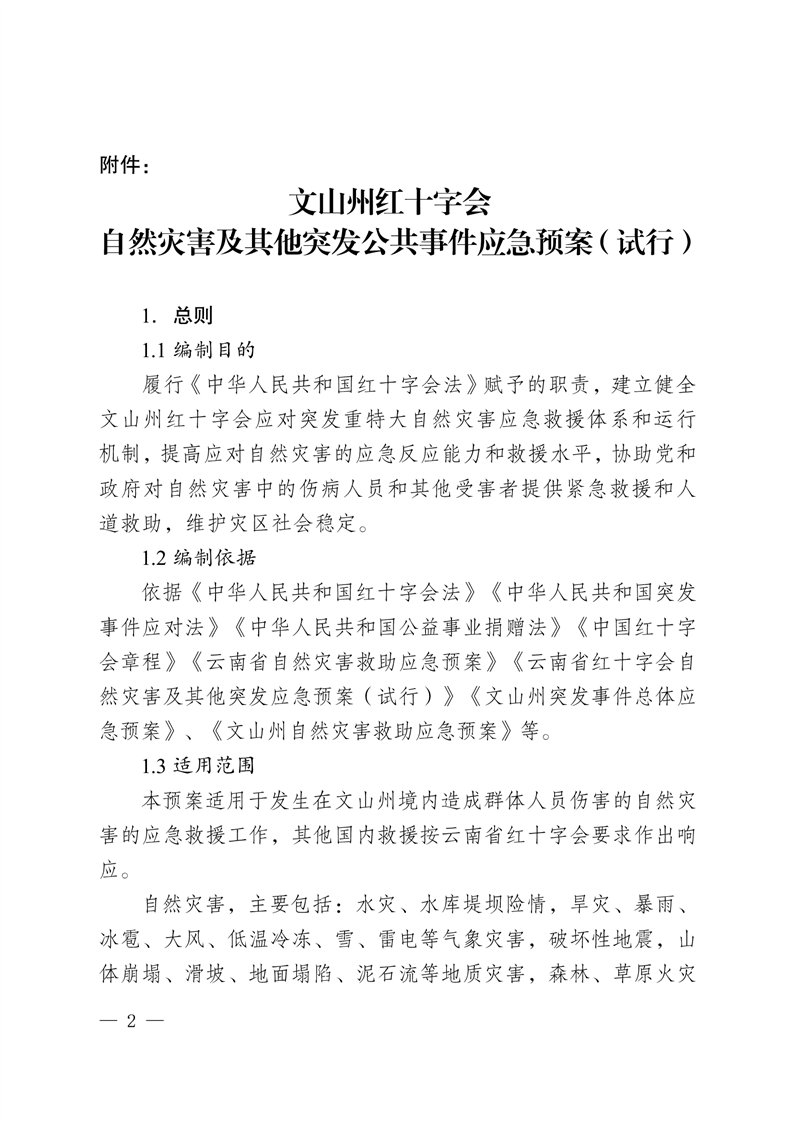 附件：

文山州红十字会
自然灾害及其他突发公共事件应急预案（试行）

1. 总则

1.1 编制目的

履行《中华人民共和国红十字会法》赋予的职责，建立健全文山州红十字会应对突发重特大自然灾害应急救援体系和运行机制，提高应对自然灾害的应急反应能力和救援水平，协助党和政府对自然灾害中的伤病人员和其他受害者提供紧急救援和人道救助，维护灾区社会稳定。

1.2 编制依据

依据《中华人民共和国红十字会法》《中华人民共和国突发事件应对法》《中华人民共和国公益事业捐赠法》《中国红十字会章程》《云南省自然灾害救助应急预案》《云南省红十字会自然灾害及其他突发应急预案（试行）》《文山州突发事件总体应急预案》、《文山州自然灾害救助应急预案》等。

1.3 适用范围

本预案适用于发生在文山州境内造成群体人员伤害的自然灾害的应急救援工作，其他国内救援按云南省红十字会要求作出响应。

自然灾害，主要包括：水灾、水库堤坝险情，旱灾、暴雨、冰雹、大风、低温冷冻、雪、雷电等气象灾害，破坏性地震，山体崩塌、滑坡、地面塌陷、泥石流等地质灾害，森林、草原火灾

— 2 —